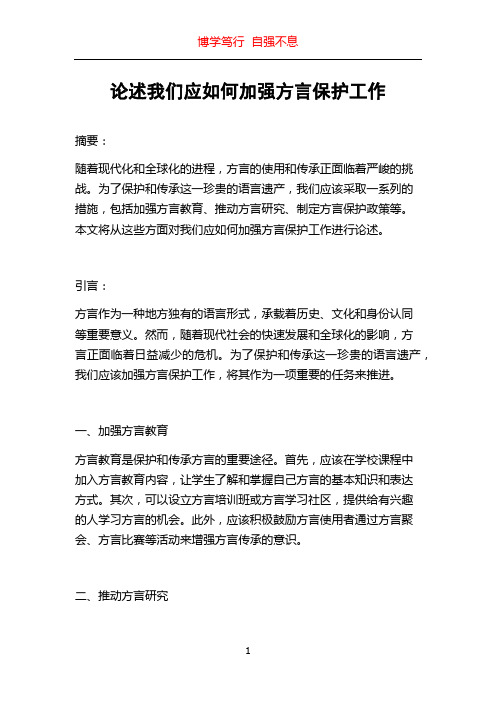 博学笃行 自强不息

论述我们应如何加强方言保护工作

摘要：

随着现代化和全球化的进程，方言的使用和传承正面临着严峻的挑战。为了保护和传承这一珍贵的语言遗产，我们应该采取一系列的措施，包括加强方言教育、推动方言研究、制定方言保护政策等。本文将从这些方面对我们应如何加强方言保护工作进行论述。

引言：

方言作为一种地方独有的语言形式，承载着历史、文化和身份认同等重要意义。然而，随着现代社会的快速发展和全球化的影响，方言正面临着日益减少的危机。为了保护和传承这一珍贵的语言遗产，我们应该加强方言保护工作，将其作为一项重要的任务来推进。

一、加强方言教育

方言教育是保护和传承方言的重要途径。首先，应该在学校课程中加入方言教育内容，让学生了解和掌握自己方言的基本知识和表达方式。其次，可以设立方言培训班或方言学习社区，提供给有兴趣的人学习方言的机会。此外，应该积极鼓励方言使用者通过方言聚会、方言比赛等活动来增强方言传承的意识。

二、推动方言研究

1